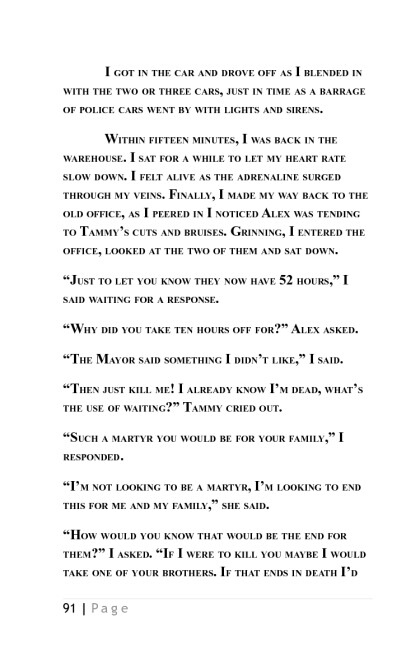 I got in the car and drove off as I blended in with the two or three cars, just in time as a barrage of police cars went by with lights and sirens.

Within fifteen minutes, I was back in the warehouse. I sat for a while to let my heart rate slow down. I felt alive as the adrenaline surged through my veins. Finally, I made my way back to the old office, as I peered in I noticed Alex was tending to Tammy's cuts and bruises. Grinning, I entered the office, looked at the two of them and sat down.

"Just to let you know they now have 52 hours," I said waiting for a response.

"Why did you take ten hours off for?" Alex asked.

"The Mayor said something I didn't like," I said.

"Then just kill me! I already know I'm dead, what's the use of waiting?" Tammy cried out.

"Such a martyr you would be for your family," I responded.

"I'm not looking to be a martyr, I'm looking to end this for me and my family," she said.

"How would you know that would be the end for them?" I asked. "If I were to kill you maybe I would take one of your brothers. If that ends in death I'd

91 | Page